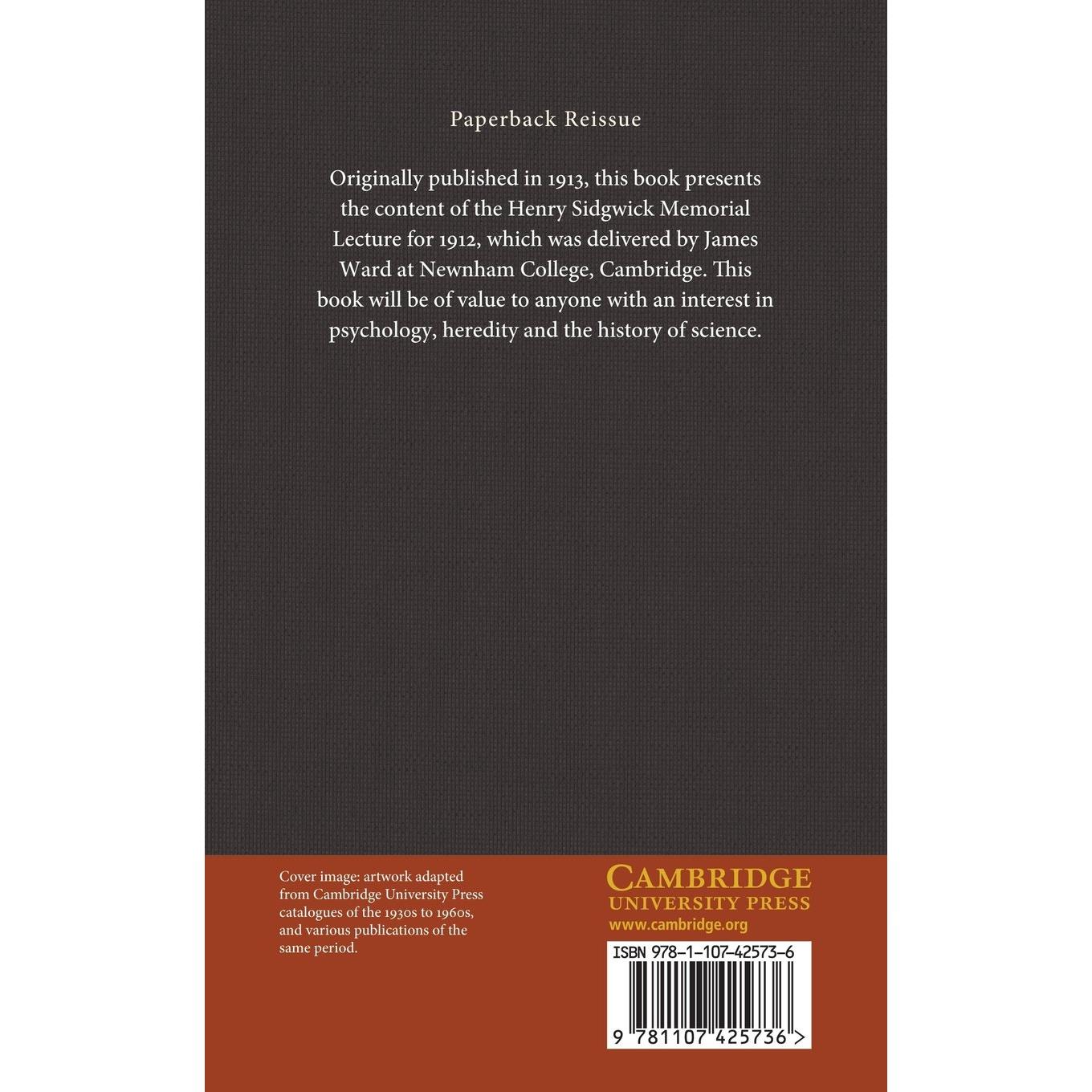 Paperback Reissue

Originally published in 1913, this book presents the content of the Henry Sidgwick Memorial Lecture for 1912, which was delivered by James Ward at Newnham College, Cambridge. This book will be of value to anyone with an interest in psychology, heredity and the history of science.

Cover image: artwork adapted from Cambridge University Press catalogues of the 1930s to 1960s, and various publications of the same period.

CAMBRIDGE
UNIVERSITY PRESS
www.cambridge.org

ISBN 978-1-107-42573-6

9 781107 425736 >